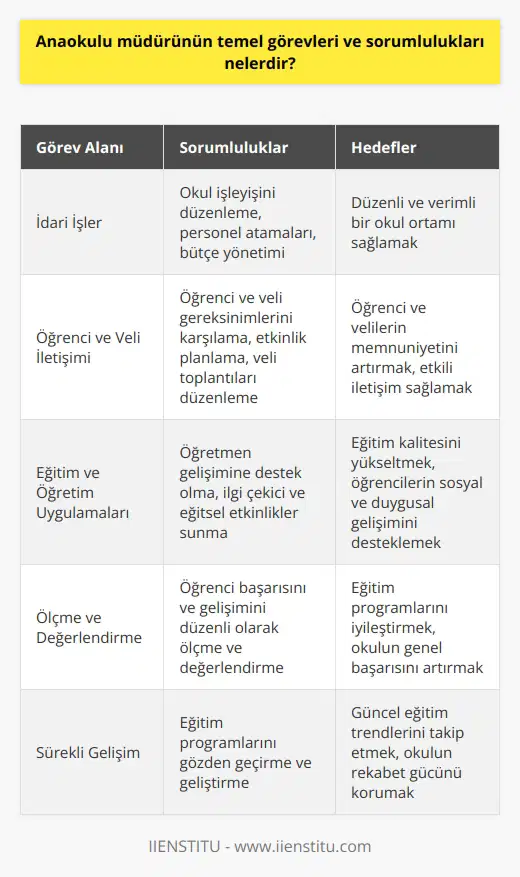 Anaokulu müdürünün temel görevleri ve sorumlulukları nelerdir?

| Görev Alanı | Sorumluluklar | Hedefler |
|---|---|---|
| İdari İşler | Okul işleyişini düzenleme, personel atamaları, bütçe yönetimi | Düzenli ve verimli bir okul ortamı sağlamak |
| Öğrenci ve Veli İletişimi | Öğrenci ve veli gereksinimlerini karşılama, etkinlik planlama, veli toplantıları düzenleme | Öğrenci ve velilerin memnuniyetini artırmak, etkili iletişim sağlamak |
| Eğitim ve Öğretim Uygulamaları | Öğretmen gelişimine destek olma, ilgi çekici ve eğitsel etkinlikler sunma | Eğitim kalitesini yükseltmek, öğrencilerin sosyal ve duygusal gelişimini desteklemek |
| Ölçme ve Değerlendirme | Öğrenci başarısını ve gelişimini düzenli olarak ölçme ve değerlendirme | Eğitim programlarını iyileştirmek, okulun genel başarısını artırmak |
| Sürekli Gelişim | Eğitim programlarını gözden geçirme ve geliştirme | Güncel eğitim trendlerini takip etmek, okulun rekabet gücünü korumak |

IIENSTITU - www.iienstitu.com